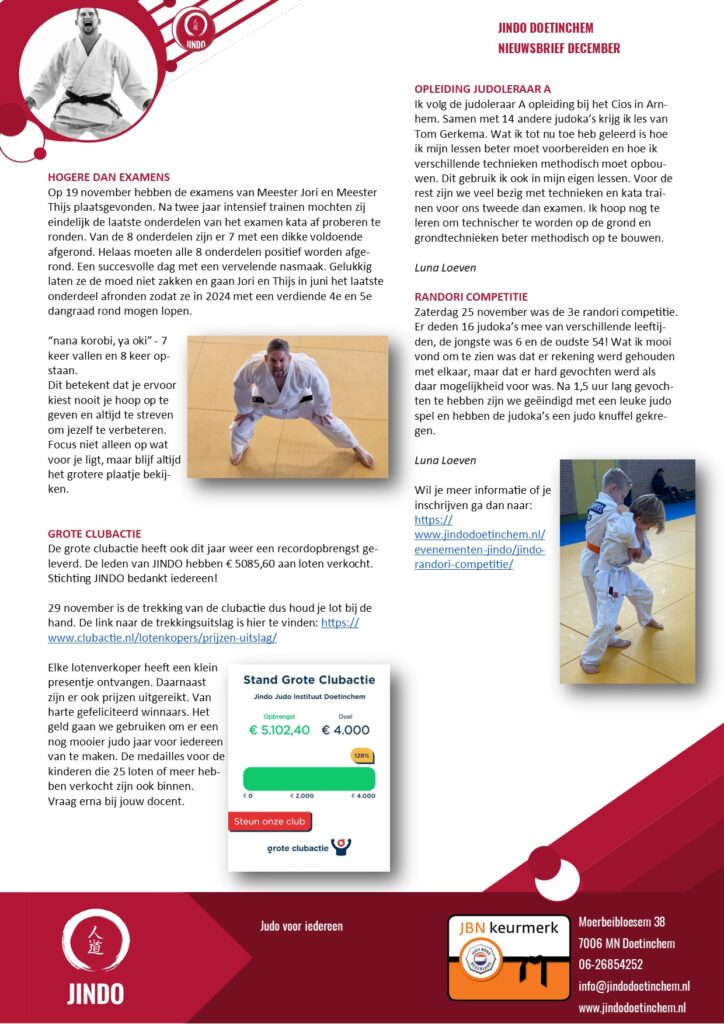 JINDO

JINDO DOETINCHEM
NIEUWSBRIEF DECEMBER

HOGERE DAN EXAMENS
Op 19 november hebben de examens van Meester Jori en Meester Thijs plaatsgevonden. Na twee jaar intensief trainen mochten zij eindelijk de laatste onderdelen van het examen kata af proberen te ronden. Van de 8 onderdelen zijn er 7 met een dikke voldoende afgerond. Helaas moeten alle 8 onderdelen positief worden afgerond. Een succesvolle dag met een vervelende nasmaak. Gelukkig laten ze de moed niet zakken en gaan Jori en Thijs in juni het laatste onderdeel afronden zodat ze in 2024 met een verdiende 4e en 5e dangraad rond mogen lopen.

"nana korobi, ya oki" - 7 keer vallen en 8 keer opstaan.
Dit betekent dat je ervoor kiest nooit je hoop op te geven en altijd te streven om jezelf te verbeteren. Focus niet alleen op wat voor je ligt, maar blijf altijd het grotere plaatje bekijken.

GROTE CLUBACTIE
De grote clubactie heeft ook dit jaar weer een recordopbrengst geleverd. De leden van JINDO hebben € 5085,60 aan loten verkocht. Stichting JINDO bedankt iedereen!

29 november is de trekking van de clubactie dus houd je lot bij de hand. De link naar de trekkingsuitslag is hier te vinden: https://www.clubactie.nl/lotenkopers/prijzen-uitslag/

Elke lotenverkoper heeft een klein presentje ontvangen. Daarnaast zijn er ook prijzen uitgereikt. Van harte gefeliciteerd winnaars. Het geld gaan we gebruiken om er een nog mooier judo jaar voor iedereen van te maken. De medailles voor de kinderen die 25 loten of meer hebben verkocht zijn ook binnen. Vraag erna bij jouw docent.

Stand Grote Clubactie
Jindo Judo Instituut Doetinchem
Opbrengst
€ 5.102,40
Doel
€ 4.000
128%
€ 0
€ 2.000
€ 4.000
Steun onze club
grote clubactie

OPLEIDING JUDOLERAAR A
Ik volg de judoleraar A opleiding bij het Cios in Arnhem. Samen met 14 andere judoka's krijg ik les van Tom Gerkema. Wat ik tot nu toe heb geleerd is hoe ik mijn lessen beter moet voorbereiden en hoe ik verschillende technieken methodisch moet opbouwen. Dit gebruik ik ook in mijn eigen lessen. Voor de rest zijn we veel bezig met technieken en kata trainen voor ons tweede dan examen. Ik hoop nog te leren om technischer te worden op de grond en grondtechnieken beter methodisch op te bouwen.

Luna Loeven

RANDORI COMPETITIE
Zaterdag 25 november was de 3e randori competitie. Er deden 16 judoka's mee van verschillende leeftijden, de jongste was 6 en de oudste 54! Wat ik mooi vond om te zien was dat er rekening werd gehouden met elkaar, maar dat er hard gevochten werd als daar mogelijkheid voor was. Na 1,5 uur lang gevochten te hebben zijn we geëindigd met een leuke judo spel en hebben de judoka's een judo knuffel gekregen.

Luna Loeven

Wil je meer informatie of je inschrijven ga dan naar: https://www.jindodoetinchem.nl/evenementen-jindo/jindo-randori-competitie/

JINDO

Judo voor iedereen

JBN keurmerk

Moerbeibloesem 38
7006 MN Doetinchem
06-26854252
info@jindodoetinchem.nl
www.jindodoetinchem.nl